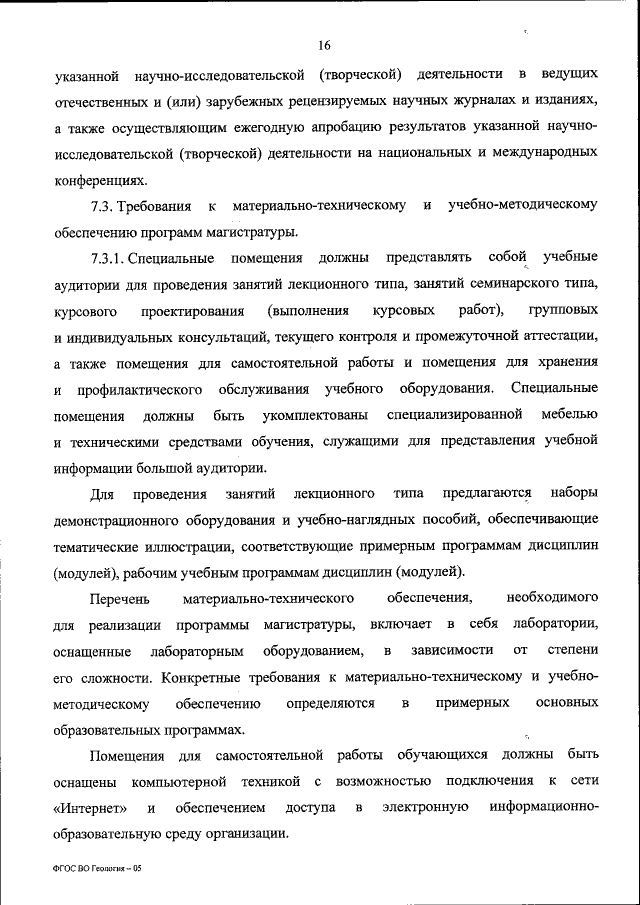 16

указанной научно-исследовательской (творческой) деятельности в ведущих отечественных и (или) зарубежных рецензируемых научных журналах и изданиях, а также осуществляющим ежегодную апробацию результатов указанной научно-исследовательской (творческой) деятельности на национальных и международных конференциях.

7.3. Требования к материально-техническому и учебно-методическому обеспечению программ магистратуры.

7.3.1. Специальные помещения должны представлять собой учебные аудитории для проведения занятий лекционного типа, занятий семинарского типа, курсового проектирования (выполнения курсовых работ), групповых и индивидуальных консультаций, текущего контроля и промежуточной аттестации, а также помещения для самостоятельной работы и помещения для хранения и профилактического обслуживания учебного оборудования. Специальные помещения должны быть укомплектованы специализированной мебелью и техническими средствами обучения, служащими для представления учебной информации большой аудитории.

Для проведения занятий лекционного типа предлагаются наборы демонстрационного оборудования и учебно-наглядных пособий, обеспечивающие тематические иллюстрации, соответствующие примерным программам дисциплин (модулей), рабочим учебным программам дисциплин (модулей).

Перечень материально-технического обеспечения, необходимого для реализации программы магистратуры, включает в себя лаборатории, оснащенные лабораторным оборудованием, в зависимости от степени его сложности. Конкретные требования к материально-техническому и учебно-методическому обеспечению определяются в примерных основных образовательных программах.

Помещения для самостоятельной работы обучающихся должны быть оснащены компьютерной техникой с возможностью подключения к сети «Интернет» и обеспечением доступа в электронную информационно-образовательную среду организации.

ФГОС ВО Геология – 05